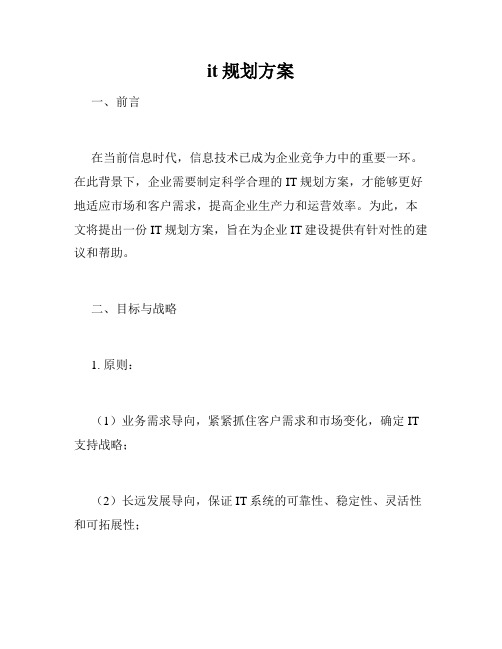 it 规划方案

一、前言

在当前信息时代，信息技术已成为企业竞争力中的重要一环。在此背景下，企业需要制定科学合理的 IT 规划方案，才能够更好地适应市场和客户需求，提高企业生产力和运营效率。为此，本文将提出一份 IT 规划方案，旨在为企业 IT 建设提供有针对性的建议和帮助。

二、目标与战略

1. 原则：

（1）业务需求导向，紧紧抓住客户需求和市场变化，确定 IT 支持战略；

（2）长远发展导向，保证 IT 系统的可靠性、稳定性、灵活性和可拓展性；